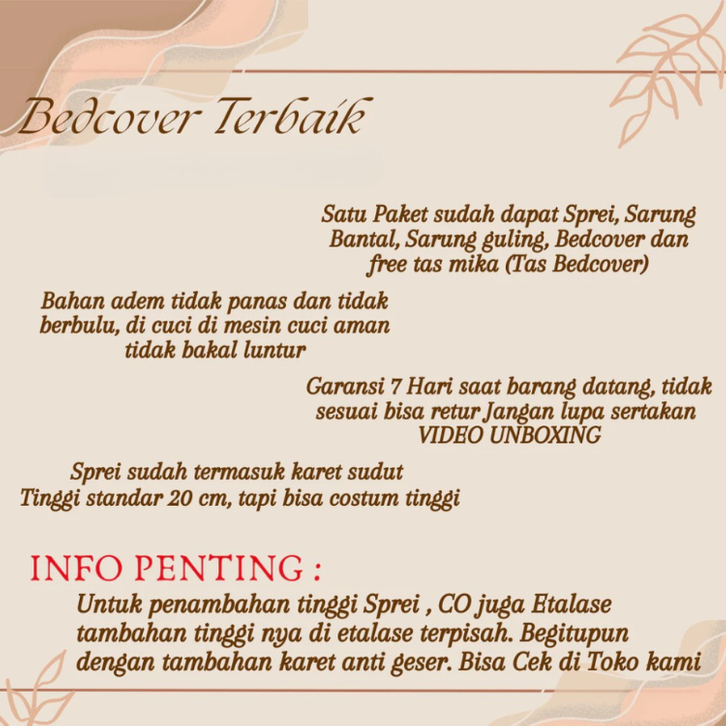 Bedcover Terbaik

Satu Paket sudah dapat Sprei, Sarung Bantal, Sarung guling, Bedcover dan free tas mika (Tas Bedcover)

Bahan adem tidak panas dan tidak berbulu, di cuci di mesin cuci aman tidak bakal luntur

Garansi 7 Hari saat barang datang, tidak sesuai bisa retur Jangan lupa sertakan VIDEO UNBOXING

Sprei sudah termasuk karet sudut
Tinggi standar 20 cm, tapi bisa costum tinggi

INFO PENTING :
Untuk penambahan tinggi Sprei , CO juga Etalase tambahan tinggi nya di etalase terpisah. Begitupun dengan tambahan karet anti geser. Bisa Cek di Toko kami